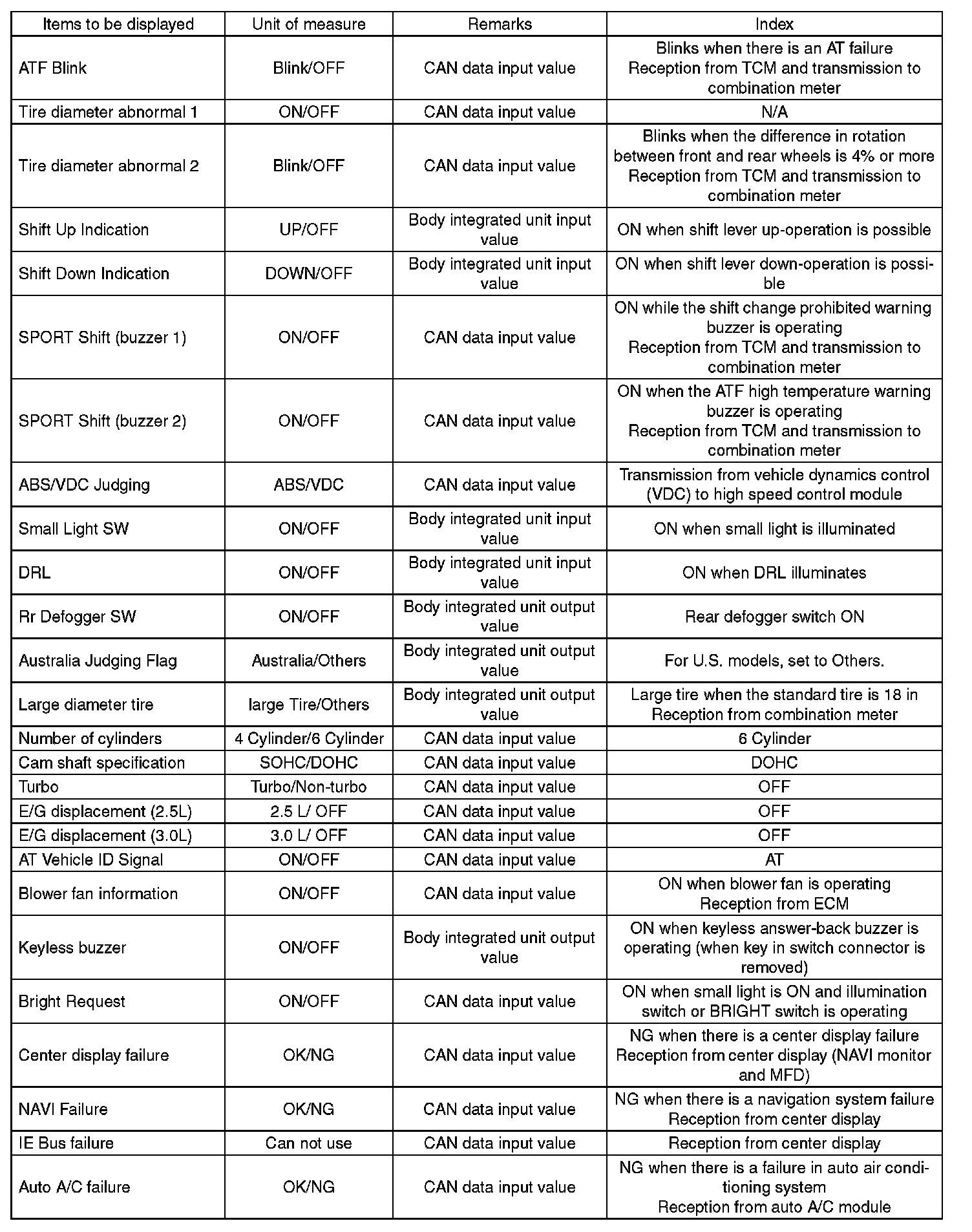 | Items to be displayed | Unit of measure | Remarks | Index |
|---|---|---|---|
| ATF Blink | Blink/OFF | CAN data input value | Blinks when there is an AT failure Reception from TCM and transmission to combination meter |
| Tire diameter abnormal 1 | ON/OFF | CAN data input value | N/A |
| Tire diameter abnormal 2 | Blink/OFF | CAN data input value | Blinks when the difference in rotation between front and rear wheels is 4% or more Reception from TCM and transmission to combination meter |
| Shift Up Indication | UP/OFF | Body integrated unit input value | ON when shift lever up-operation is possible |
| Shift Down Indication | DOWN/OFF | Body integrated unit input value | ON when shift lever down-operation is possible |
| SPORT Shift (buzzer 1) | ON/OFF | CAN data input value | ON while the shift change prohibited warning buzzer is operating Reception from TCM and transmission to combination meter |
| SPORT Shift (buzzer 2) | ON/OFF | CAN data input value | ON when the ATF high temperature warning buzzer is operating Reception from TCM and transmission to combination meter |
| ABS/VDC Judging | ABS/VDC | CAN data input value | Transmission from vehicle dynamics control (VDC) to high speed control module |
| Small Light SW | ON/OFF | Body integrated unit input value | ON when small light is illuminated |
| DRL | ON/OFF | Body integrated unit input value | ON when DRL illuminates |
| Rr Defogger SW | ON/OFF | Body integrated unit output value | Rear defogger switch ON |
| Australia Judging Flag | Australia/Others | Body integrated unit output value | For U.S. models, set to Others. |
| Large diameter tire | large Tire/Others | Body integrated unit output value | Large tire when the standard tire is 18 in Reception from combination meter |
| Number of cylinders | 4 Cylinder/6 Cylinder | CAN data input value | 6 Cylinder |
| Cam shaft specification | SOHC/DOHC | CAN data input value | DOHC |
| Turbo | Turbo/Non-turbo | CAN data input value | OFF |
| E/G displacement (2.5L) | 2.5 L/ OFF | CAN data input value | OFF |
| E/G displacement (3.0L) | 3.0 L/ OFF | CAN data input value | OFF |
| AT Vehicle ID Signal | ON/OFF | CAN data input value | AT |
| Blower fan information | ON/OFF | CAN data input value | ON when blower fan is operating Reception from ECM |
| Keyless buzzer | ON/OFF | Body integrated unit output value | ON when keyless answer-back buzzer is operating (when key in switch connector is removed) |
| Bright Request | ON/OFF | CAN data input value | ON when small light is ON and illumination switch or BRIGHT switch is operating |
| Center display failure | OK/NG | CAN data input value | NG when there is a center display failure Reception from center display (NAVI monitor and MFD) |
| NAVI Failure | OK/NG | CAN data input value | NG when there is a navigation system failure Reception from center display |
| IE Bus failure | Can not use | CAN data input value | Reception from center display |
| Auto A/C failure | OK/NG | CAN data input value | NG when there is a failure in auto air conditioning system Reception from auto A/C module |